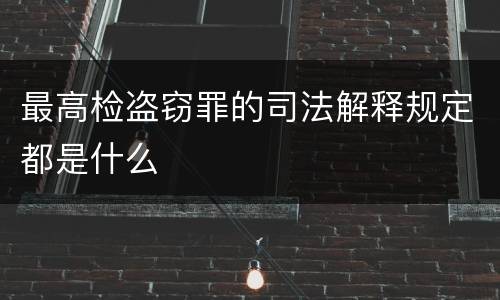 最高检盗窃罪的司法解释规定都是什么